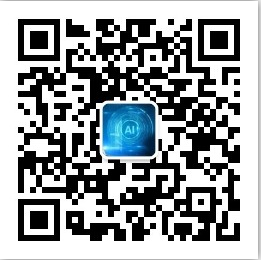 AI